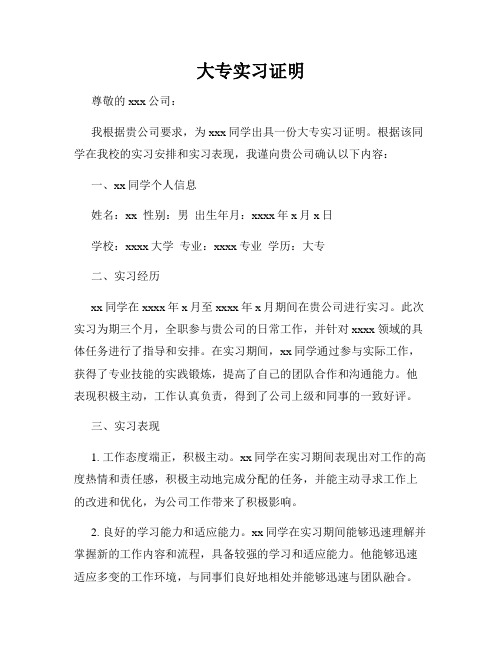 大专实习证明

尊敬的 xxx 公司：

我根据贵公司要求，为 xxx 同学出具一份大专实习证明。根据该同学在我校的实习安排和实习表现，我谨向贵公司确认以下内容：

一、xx 同学个人信息

姓名：xx 性别：男 出生年月：xxxx 年 x 月 x 日

学校：xxxx 大学 专业：xxxx 专业 学历：大专

二、实习经历

xx 同学在 xxxx 年 x 月至 xxxx 年 x 月期间在贵公司进行实习。此次实习为期三个月，全职参与贵公司的日常工作，并针对 xxxx 领域的具体任务进行了指导和安排。在实习期间，xx 同学通过参与实际工作，获得了专业技能的实践锻炼，提高了自己的团队合作和沟通能力。他表现积极主动，工作认真负责，得到了公司上级和同事的一致好评。

三、实习表现

1. 工作态度端正，积极主动。xx 同学在实习期间表现出对工作的高度热情和责任感，积极主动地完成分配的任务，并能主动寻求工作上的改进和优化，为公司工作带来了积极影响。

2. 良好的学习能力和适应能力。xx 同学在实习期间能够迅速理解并掌握新的工作内容和流程，具备较强的学习和适应能力。他能够迅速适应多变的工作环境，与同事们良好地相处并能够迅速与团队融合。